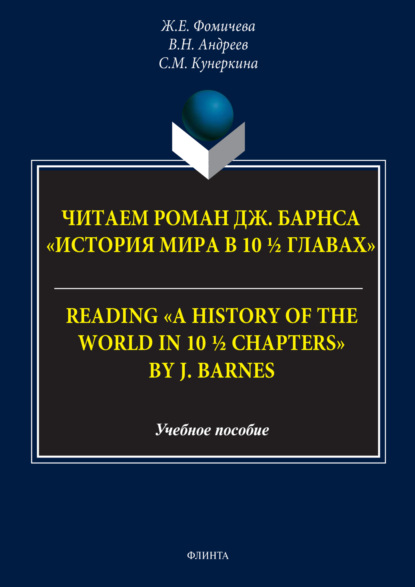 Ж.Е. Фомичева
В.Н. Андреев
С.М. Кунеркина

ЧИТАЕМ РОМАН ДЖ. БАРНСА «ИСТОРИЯ МИРА В 10 ½ ГЛАВАХ»

READING «A HISTORY OF THE WORLD IN 10 ½ CHAPTERS» BY J. BARNES

Учебное пособие

ФЛИНТА